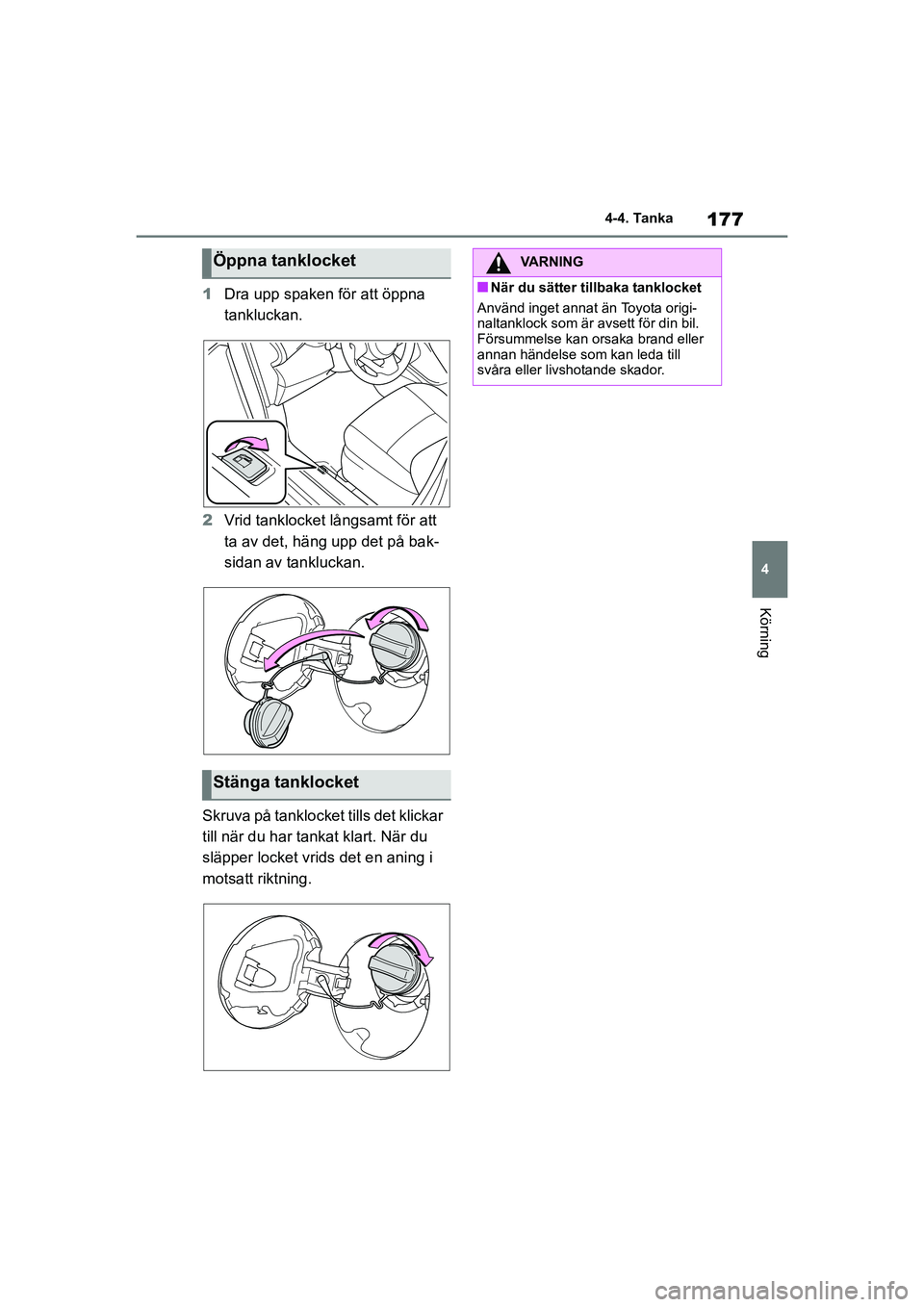 4-4. Tanka

177

Öppna tanklocket

1 Dra upp spaken för att öppna tankluckan.

2 Vrid tanklocket långsamt för att ta av det, häng upp det på baksidan av tankluckan.

Stänga tanklocket

Skruva på tanklocket tills det klickar till när du har tankat klart. När du släpper locket vrids det en aning i motsatt riktning.

VARNING

■ När du sätter tillbaka tanklocket

Använd inget annat än Toyota originaltanklock som är avsett för din bil. Försummelse kan orsaka brand eller annan händelse som kan leda till svåra eller livshotande skador.

4

Körning

carmanualsonline.info